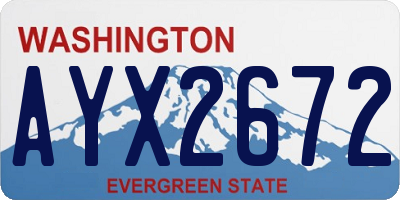 WASHINGTON

AYX2672

EVERGREEN STATE